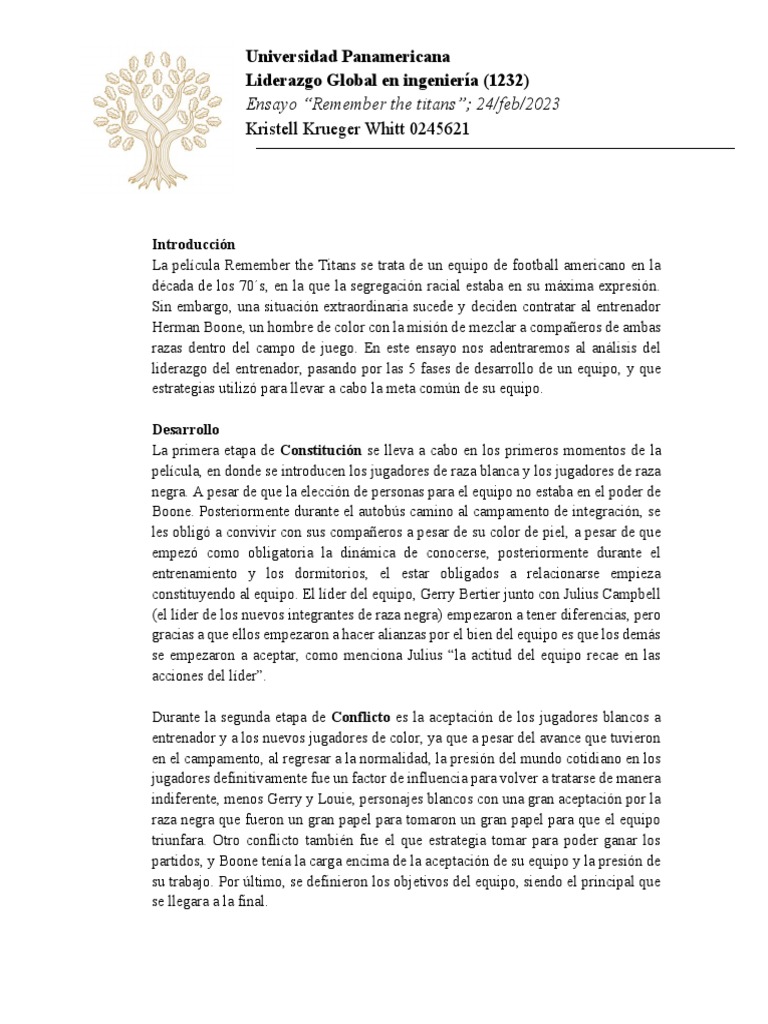 Universidad Panamericana
Liderazgo Global en ingeniería (1232)
Ensayo "Remember the titans"; 24/feb/2023
Kristell Krueger Whitt 0245621

Introducción
La película Remember the Titans se trata de un equipo de football americano en la década de los 70´s, en la que la segregación racial estaba en su máxima expresión. Sin embargo, una situación extraordinaria sucede y deciden contratar al entrenador Herman Boone, un hombre de color con la misión de mezclar a compañeros de ambas razas dentro del campo de juego. En este ensayo nos adentraremos al análisis del liderazgo del entrenador, pasando por las 5 fases de desarrollo de un equipo, y que estrategias utilizó para llevar a cabo la meta común de su equipo.

Desarrollo
La primera etapa de Constitución se lleva a cabo en los primeros momentos de la película, en donde se introducen los jugadores de raza blanca y los jugadores de raza negra. A pesar de que la elección de personas para el equipo no estaba en el poder de Boone. Posteriormente durante el autobús camino al campamento de integración, se les obligó a convivir con sus compañeros a pesar de su color de piel, a pesar de que empezó como obligatoria la dinámica de conocerse, posteriormente durante el entrenamiento y los dormitorios, el estar obligados a relacionarse empieza constituyendo al equipo. El líder del equipo, Gerry Bertier junto con Julius Campbell (el líder de los nuevos integrantes de raza negra) empezaron a tener diferencias, pero gracias a que ellos empezaron a hacer alianzas por el bien del equipo es que los demás se empezaron a aceptar, como menciona Julius "la actitud del equipo recae en las acciones del líder".

Durante la segunda etapa de Conflicto es la aceptación de los jugadores blancos a entrenador y a los nuevos jugadores de color, ya que a pesar del avance que tuvieron en el campamento, al regresar a la normalidad, la presión del mundo cotidiano en los jugadores definitivamente fue un factor de influencia para volver a tratarse de manera indiferente, menos Gerry y Louie, personajes blancos con una gran aceptación por la raza negra que fueron un gran papel para tomaron un gran papel para que el equipo triunfara. Otro conflicto también fue el que estrategia tomar para poder ganar los partidos, y Boone tenía la carga encima de la aceptación de su equipo y la presión de su trabajo. Por último, se definieron los objetivos del equipo, siendo el principal que se llegara a la final.